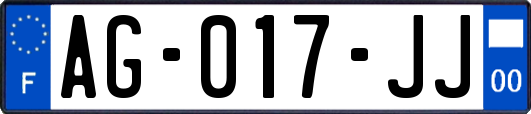 F

AG-017-JJ

00